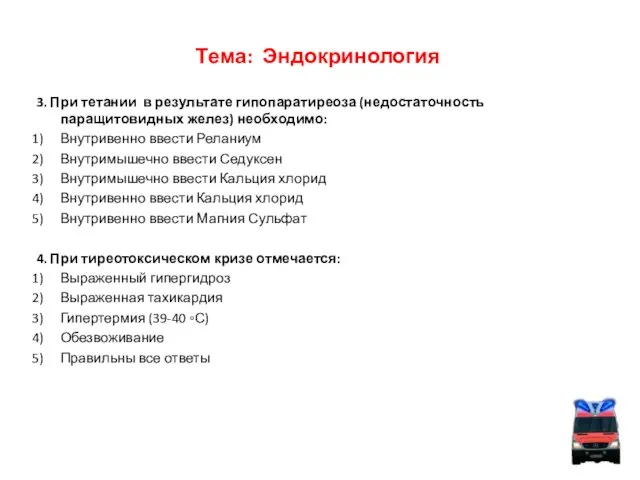 Тема: Эндокринология

3. При тетании в результате гипопаратиреоза (недостаточность паращитовидных желез) необходимо:
1) Внутривенно ввести Реланиум
2) Внутримышечно ввести Седуксен
3) Внутримышечно ввести Кальция хлорид
4) Внутривенно ввести Кальция хлорид
5) Внутривенно ввести Магния Сульфат

4. При тиреотоксическом кризе отмечается:
1) Выраженный гипергидроз
2) Выраженная тахикардия
3) Гипертермия (39-40 ◦С)
4) Обезвоживание
5) Правильны все ответы